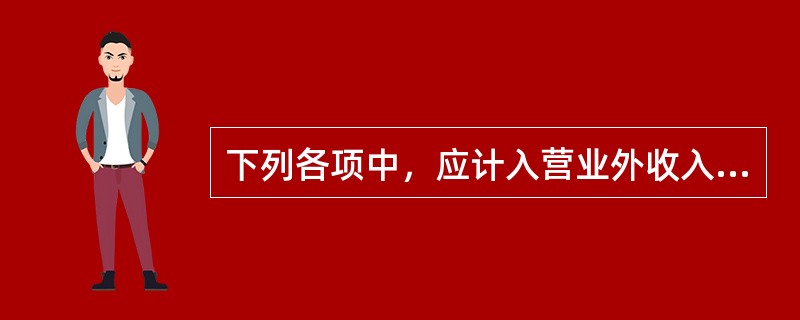 下列各项中，应计入营业外收入...